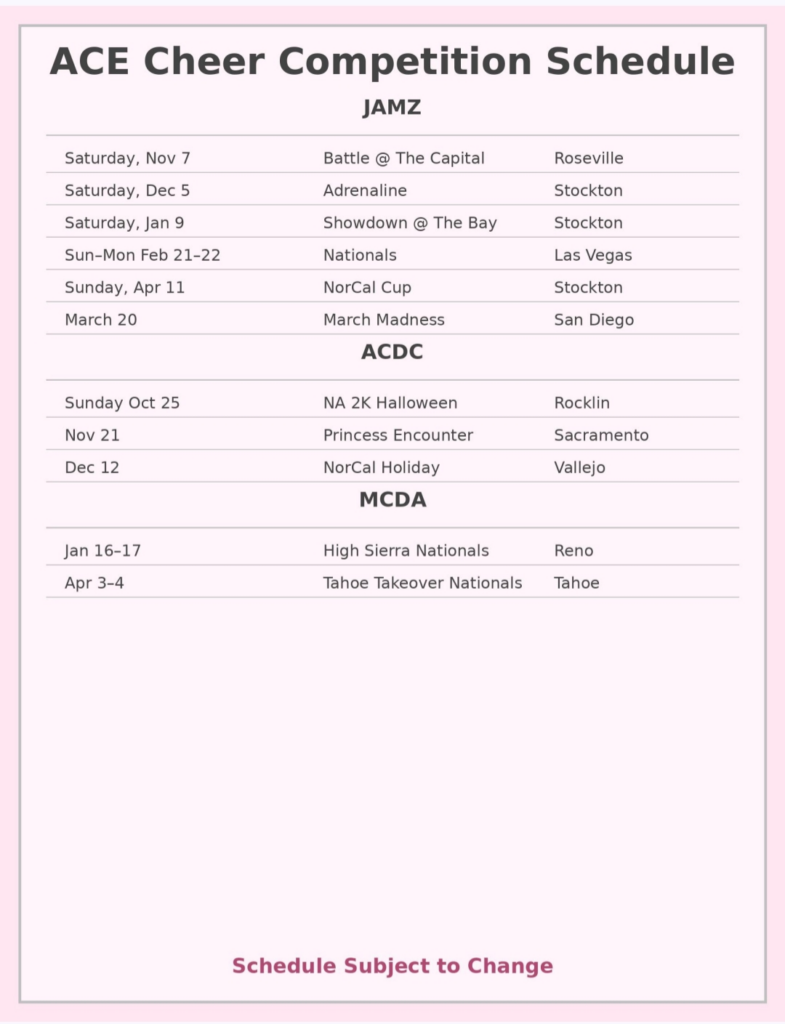 ACE Cheer Competition Schedule

JAMZ

| | | |
|---|---|---|
| Saturday, Nov 7 | Battle @ The Capital | Roseville |
| Saturday, Dec 5 | Adrenaline | Stockton |
| Saturday, Jan 9 | Showdown @ The Bay | Stockton |
| Sun–Mon Feb 21–22 | Nationals | Las Vegas |
| Sunday, Apr 11 | NorCal Cup | Stockton |
| March 20 | March Madness | San Diego |

ACDC

| | | |
|---|---|---|
| Sunday Oct 25 | NA 2K Halloween | Rocklin |
| Nov 21 | Princess Encounter | Sacramento |
| Dec 12 | NorCal Holiday | Vallejo |

MCDA

| | | |
|---|---|---|
| Jan 16–17 | High Sierra Nationals | Reno |
| Apr 3–4 | Tahoe Takeover Nationals | Tahoe |

Schedule Subject to Change